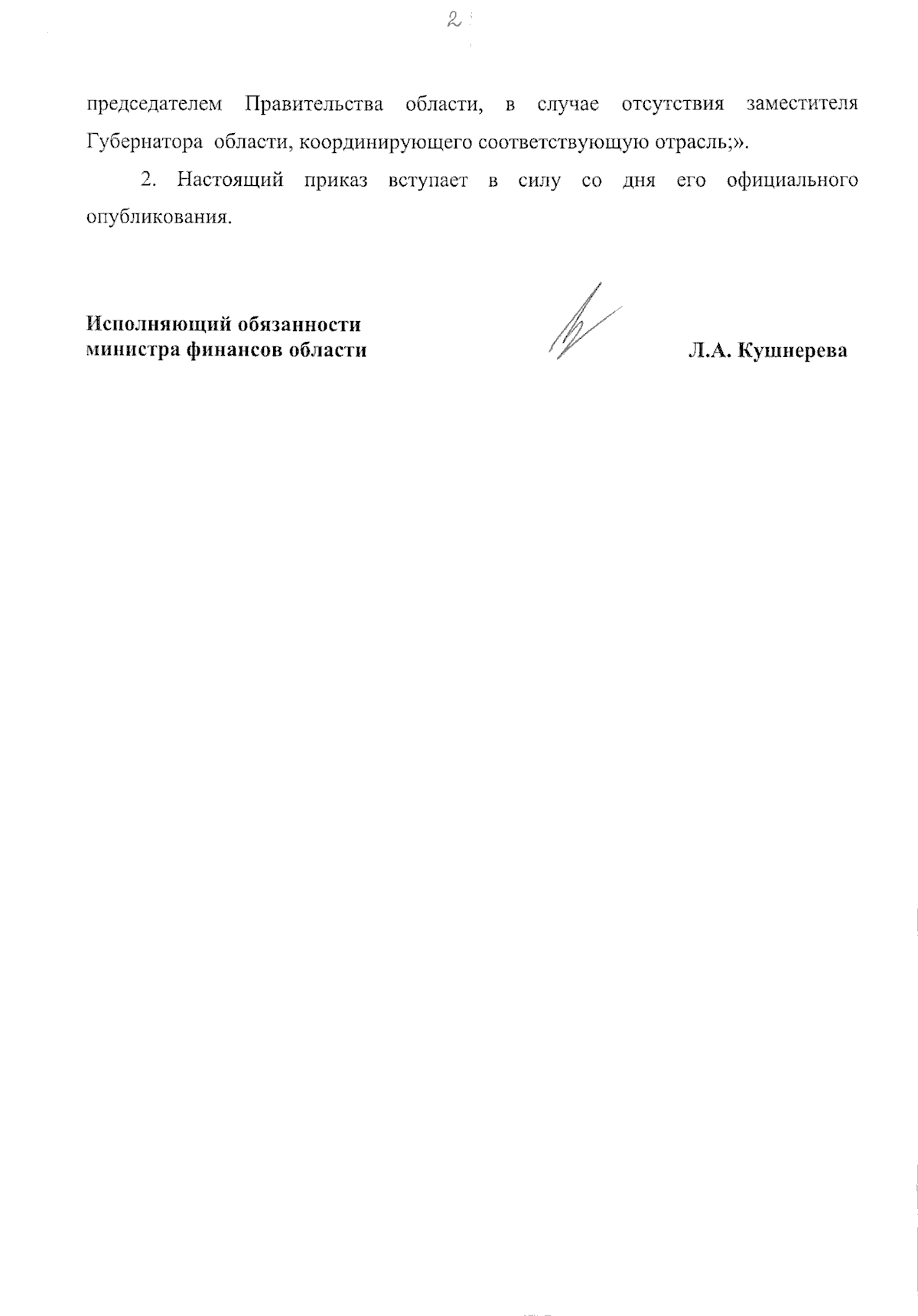 2

председателем Правительства области, в случае отсутствия заместителя Губернатора области, координирующего соответствующую отрасль;».

2. Настоящий приказ вступает в силу со дня его официального опубликования.

Исполняющий обязанности
министра финансов области

Л.А. Кушнерева